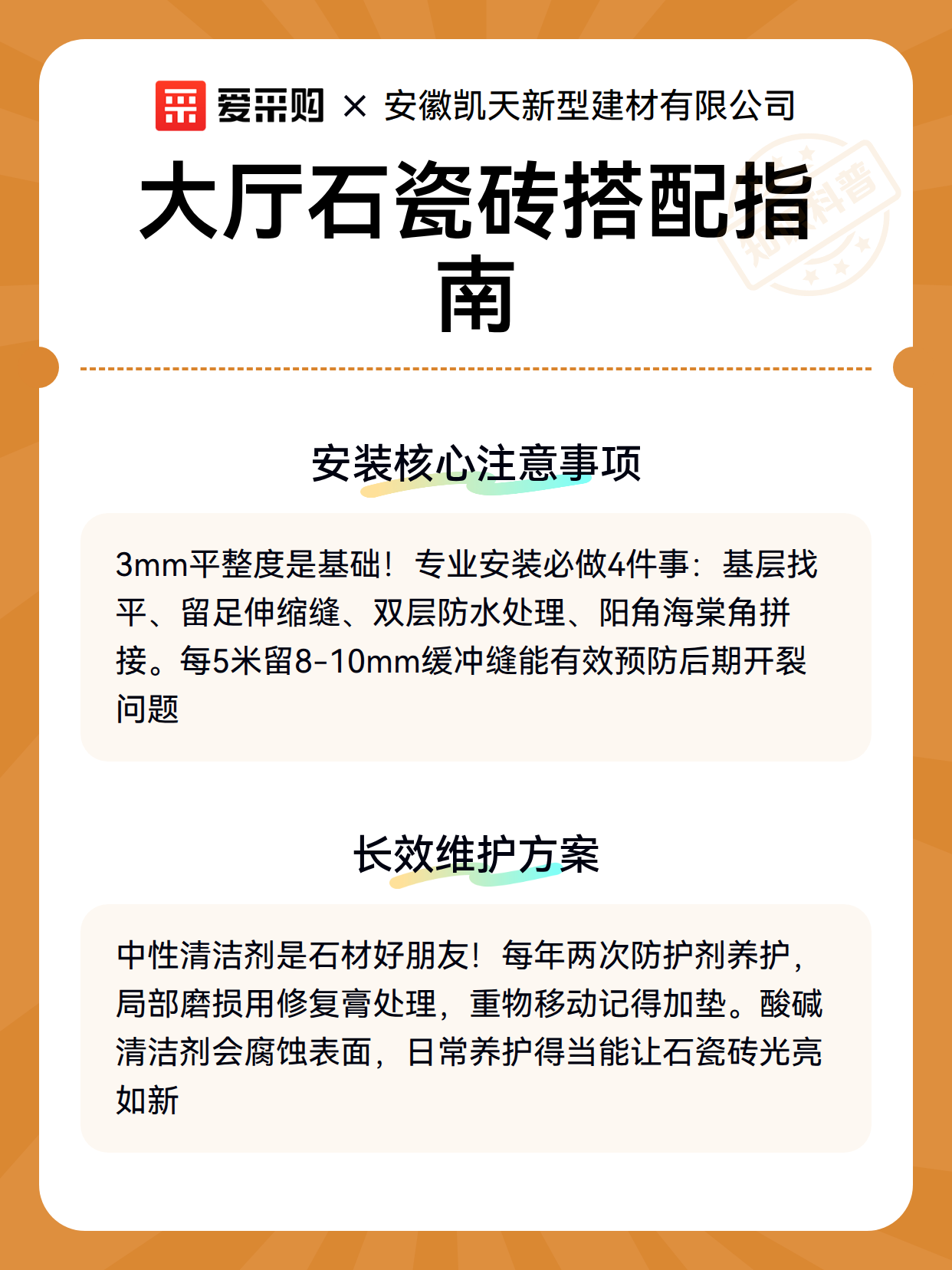 爱采购 × 安徽凯天新型建材有限公司

大厅石瓷砖搭配指南

知识科普

安装核心注意事项

3mm平整度是基础！专业安装必做4件事：基层找平、留足伸缩缝、双层防水处理、阳角海棠角拼接。每5米留8-10mm缓冲缝能有效预防后期开裂问题

长效维护方案

中性清洁剂是石材好朋友！每年两次防护剂养护，局部磨损用修复膏处理，重物移动记得加垫。酸碱清洁剂会腐蚀表面，日常养护得当能让石瓷砖光亮如新